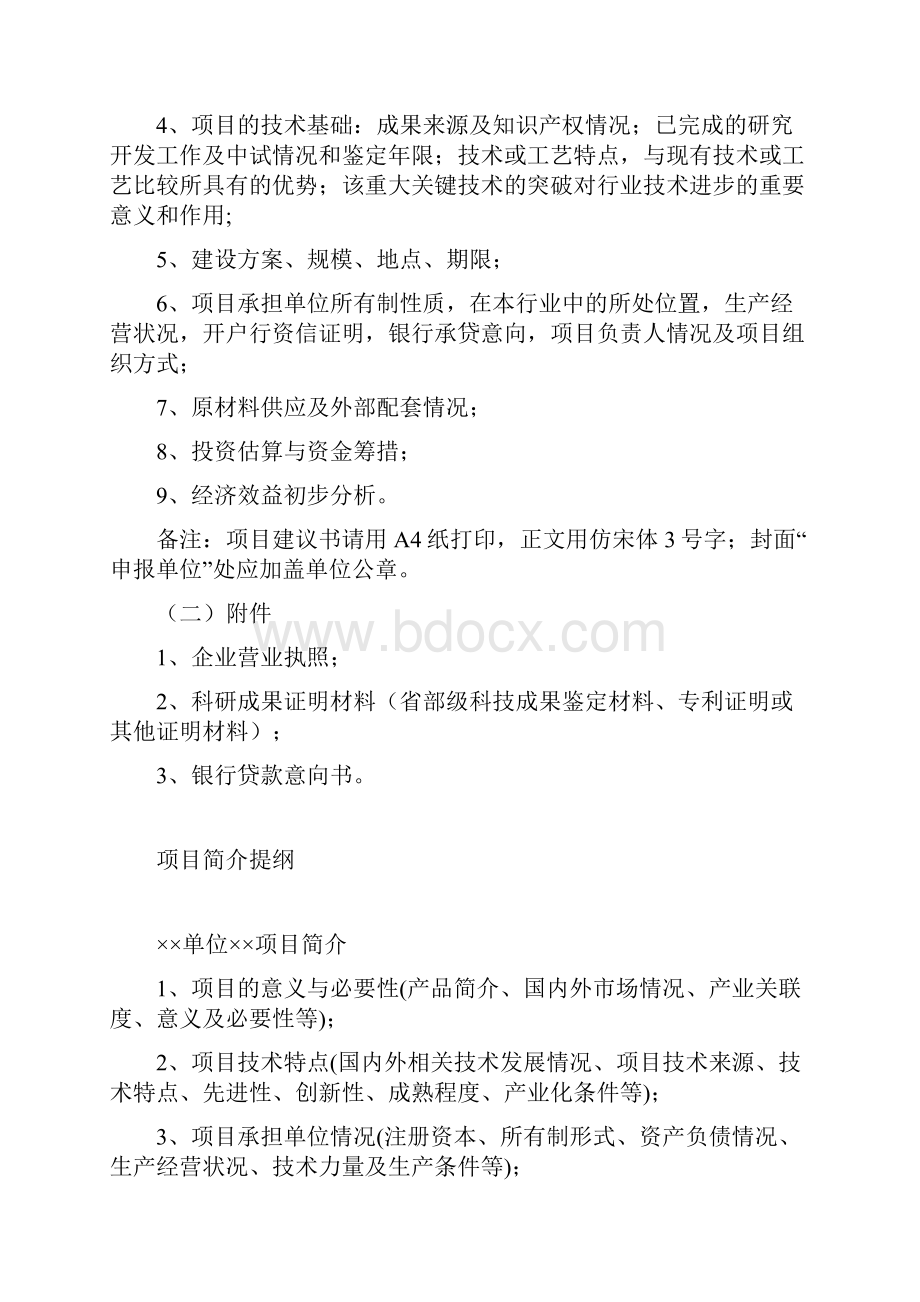 4、项目的技术基础：成果来源及知识产权情况；已完成的研究开发工作及中试情况和鉴定年限；技术或工艺特点，与现有技术或工艺比较所具有的优势；该重大关键技术的突破对行业技术进步的重要意义和作用;

5、建设方案、规模、地点、期限；

6、项目承担单位所有制性质，在本行业中的所处位置，生产经营状况，开户行资信证明，银行承贷意向，项目负责人情况及项目组织方式；

7、原材料供应及外部配套情况；

8、投资估算与资金筹措；

9、经济效益初步分析。

备注：项目建议书请用 A4 纸打印，正文用仿宋体 3 号字；封面“申报单位”处应加盖单位公章。

（二）附件

www.bdocx.com

1、企业营业执照；

2、科研成果证明材料（省部级科技成果鉴定材料、专利证明或其他证明材料）；

3、银行贷款意向书。

项目简介提纲

××单位××项目简介

1、项目的意义与必要性(产品简介、国内外市场情况、产业关联度、意义及必要性等);

2、项目技术特点(国内外相关技术发展情况、项目技术来源、技术特点、先进性、创新性、成熟程度、产业化条件等)；

3、项目承担单位情况(注册资本、所有制形式、资产负债情况、生产经营状况、技术力量及生产条件等);